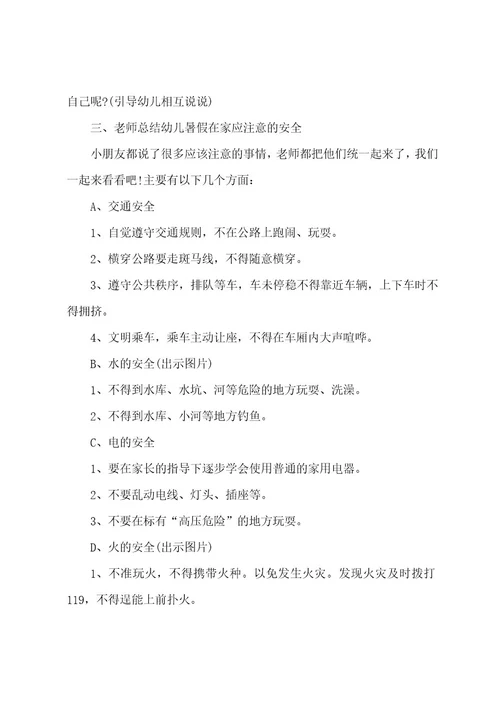 自己呢?(引导幼儿相互说说)

三、老师总结幼儿暑假在家应注意的安全

小朋友都说了很多应该注意的事情，老师都把他们统一起来了，我们一起来看看吧!主要有以下几个方面:

A、交通安全

1、自觉遵守交通规则，不在公路上跑闹、玩耍。

2、横穿公路要走斑马线，不得随意横穿。

3、遵守公共秩序，排队等车，车未停稳不得靠近车辆，上下车时不得拥挤。

4、文明乘车，乘车主动让座，不得在车厢内大声喧哗。

B、水的安全(出示图片)

1、不得到水库、水坑、河等危险的地方玩耍、洗澡。

2、不得到水库、小河等地方钓鱼。

C、电的安全

1、要在家长的指导下逐步学会使用普通的家用电器。

2、不要乱动电线、灯头、插座等。

3、不要在标有“高压危险”的地方玩耍。

D、火的安全(出示图片)

1、不准玩火，不得携带火种。以免发生火灾。发现火灾及时拨打119，不得逞能上前扑火。